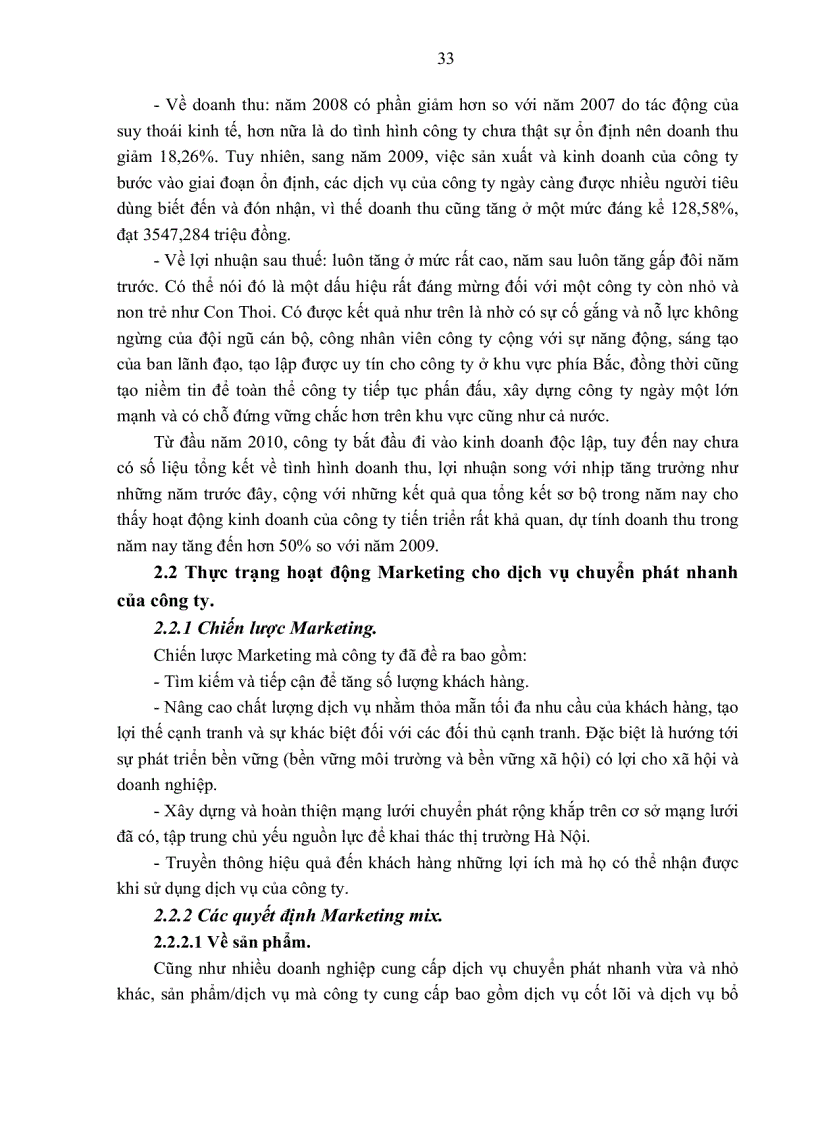 33

- Về doanh thu: năm 2008 có phần giảm hơn so với năm 2007 do tác động của suy thoái kinh tế, hơn nữa là do tình hình công ty chưa thật sự ổn định nên doanh thu giảm 18,26%. Tuy nhiên, sang năm 2009, việc sản xuất và kinh doanh của công ty bước vào giai đoạn ổn định, các dịch vụ của công ty ngày càng được nhiều người tiêu dùng biết đến và đón nhận, vì thế doanh thu cũng tăng ở một mức đáng kể 128,58%, đạt 3547,284 triệu đồng.

- Về lợi nhuận sau thuế: luôn tăng ở mức rất cao, năm sau luôn tăng gấp đôi năm trước. Có thể nói đó là một dấu hiệu rất đáng mừng đối với một công ty còn nhỏ và non trẻ như Con Thoi. Có được kết quả như trên là nhờ có sự cố gắng và nỗ lực không ngừng của đội ngũ cán bộ, công nhân viên công ty cộng với sự năng động, sáng tạo của ban lãnh đạo, tạo lập được uy tín cho công ty ở khu vực phía Bắc, đồng thời cũng tạo niềm tin để toàn thể công ty tiếp tục phấn đấu, xây dựng công ty ngày một lớn mạnh và có chỗ đứng vững chắc hơn trên khu vực cũng như cả nước.

Từ đầu năm 2010, công ty bắt đầu đi vào kinh doanh độc lập, tuy đến nay chưa có số liệu tổng kết về tình hình doanh thu, lợi nhuận song với nhịp tăng trưởng như những năm trước đây, cộng với những kết quả qua tổng kết sơ bộ trong năm nay cho thấy hoạt động kinh doanh của công ty tiến triển rất khả quan, dự tính doanh thu trong năm nay tăng đến hơn 50% so với năm 2009.

2.2 Thực trạng hoạt động Marketing cho dịch vụ chuyển phát nhanh của công ty.

2.2.1 Chiến lược Marketing.

Chiến lược Marketing mà công ty đã đề ra bao gồm:

- Tìm kiếm và tiếp cận để tăng số lượng khách hàng.

- Nâng cao chất lượng dịch vụ nhằm thỏa mãn tối đa nhu cầu của khách hàng, tạo lợi thế cạnh tranh và sự khác biệt đối với các đối thủ cạnh tranh. Đặc biệt là hướng tới sự phát triển bền vững (bền vững môi trường và bền vững xã hội) có lợi cho xã hội và doanh nghiệp.

- Xây dựng và hoàn thiện mạng lưới chuyển phát rộng khắp trên cơ sở mạng lưới đã có, tập trung chủ yếu nguồn lực để khai thác thị trường Hà Nội.

- Truyền thông hiệu quả đến khách hàng những lợi ích mà họ có thể nhận được khi sử dụng dịch vụ của công ty.

2.2.2 Các quyết định Marketing mix.

2.2.2.1 Về sản phẩm.

Cũng như nhiều doanh nghiệp cung cấp dịch vụ chuyển phát nhanh vừa và nhỏ khác, sản phẩm/dịch vụ mà công ty cung cấp bao gồm dịch vụ cốt lõi và dịch vụ bổ